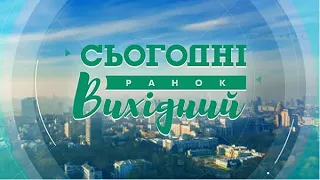 СЬОГОДНІ
РАНОК
Вихідний